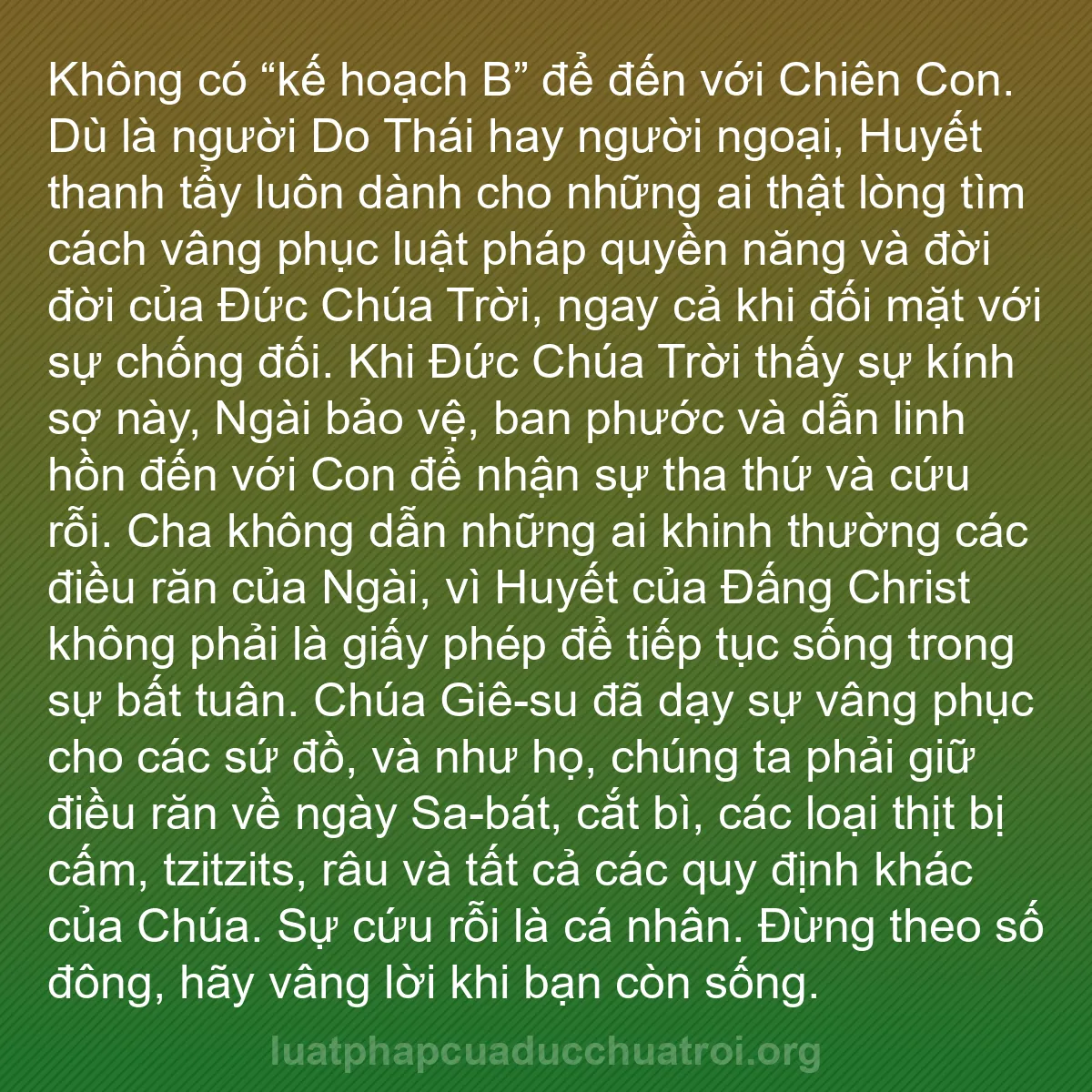 Không có “kế hoạch B” để đến với Chiên Con. Dù là người Do Thái hay người ngoại, Huyết thanh tẩy luôn dành cho những ai thật lòng tìm cách vâng phục luật pháp quyền năng và đời đời của Đức Chúa Trời, ngay cả khi đối mặt với sự chống đối. Khi Đức Chúa Trời thấy sự kính sợ này, Ngài bảo vệ, ban phước và dẫn linh hồn đến với Con để nhận sự tha thứ và cứu rỗi. Cha không dẫn những ai khinh thường các điều răn của Ngài, vì Huyết của Đấng Christ không phải là giấy phép để tiếp tục sống trong sự bất tuân. Chúa Giê-su đã dạy sự vâng phục cho các sứ đồ, và như họ, chúng ta phải giữ điều răn về ngày Sa-bát, cắt bì, các loại thịt bị cấm, tzitzits, râu và tất cả các quy định khác của Chúa. Sự cứu rỗi là cá nhân. Đừng theo số đông, hãy vâng lời khi bạn còn sống.

luatphapcuaducchuatroi.org